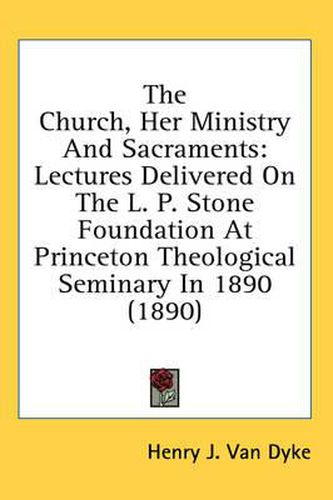 The Church, Her Ministry And Sacraments: Lectures Delivered On The L. P. Stone Foundation At Princeton Theological Seminary In 1890 (1890)

Henry J. Van Dyke